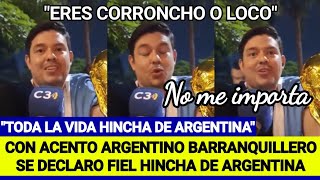 "ERES CORRONCHO O LOCO"

C3

C3

No me importa

"TODA LA VIDA HINCHA DE ARGENTINA"

CON ACENTO ARGENTINO BARRANQUILLERO SE DECLARO FIEL HINCHA DE ARGENTINA